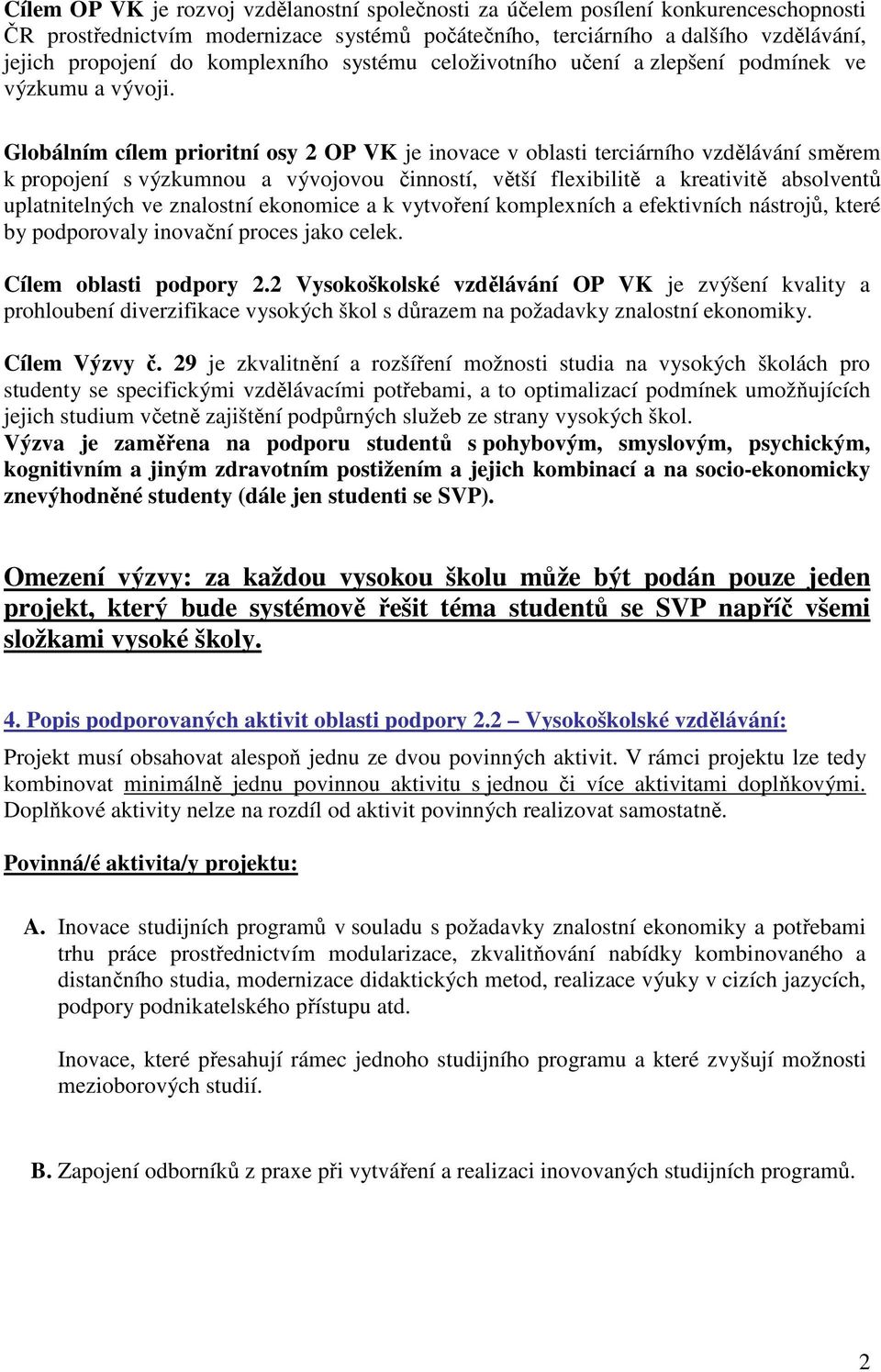 Cílem OP VK je rozvoj vzdělanostní společnosti za účelem posílení konkurenceschopnosti ČR prostřednictvím modernizace systémů počátečního, terciárního a dalšího vzdělávání, jejich propojení do komplexního systému celoživotního učení a zlepšení podmínek ve výzkumu a vývoji.

Globálním cílem prioritní osy 2 OP VK je inovace v oblasti terciárního vzdělávání směrem k propojení s výzkumnou a vývojovou činností, větší flexibilitě a kreativitě absolventů uplatnitelných ve znalostní ekonomice a k vytvoření komplexních a efektivních nástrojů, které by podporovaly inovační proces jako celek.

Cílem oblasti podpory 2.2 Vysokoškolské vzdělávání OP VK je zvýšení kvality a prohloubení diverzifikace vysokých škol s důrazem na požadavky znalostní ekonomiky.

Cílem Výzvy č. 29 je zkvalitnění a rozšíření možnosti studia na vysokých školách pro studenty se specifickými vzdělávacími potřebami, a to optimalizací podmínek umožňujících jejich studium včetně zajištění podpůrných služeb ze strany vysokých škol.
Výzva je zaměřena na podporu studentů s pohybovým, smyslovým, psychickým, kognitivním a jiným zdravotním postižením a jejich kombinací a na socio-ekonomicky znevýhodněné studenty (dále jen studenti se SVP).

Omezení výzvy: za každou vysokou školu může být podán pouze jeden projekt, který bude systémově řešit téma studentů se SVP napříč všemi složkami vysoké školy.

4. Popis podporovaných aktivit oblasti podpory 2.2 – Vysokoškolské vzdělávání:

Projekt musí obsahovat alespoň jednu ze dvou povinných aktivit. V rámci projektu lze tedy kombinovat minimálně jednu povinnou aktivitu s jednou či více aktivitami doplňkovými. Doplňkové aktivity nelze na rozdíl od aktivit povinných realizovat samostatně.

Povinná/é aktivita/y projektu:

A. Inovace studijních programů v souladu s požadavky znalostní ekonomiky a potřebami trhu práce prostřednictvím modularizace, zkvalitňování nabídky kombinovaného a distančního studia, modernizace didaktických metod, realizace výuky v cizích jazycích, podpory podnikatelského přístupu atd.

Inovace, které přesahují rámec jednoho studijního programu a které zvyšují možnosti mezioborových studií.

B. Zapojení odborníků z praxe při vytváření a realizaci inovovaných studijních programů.

2